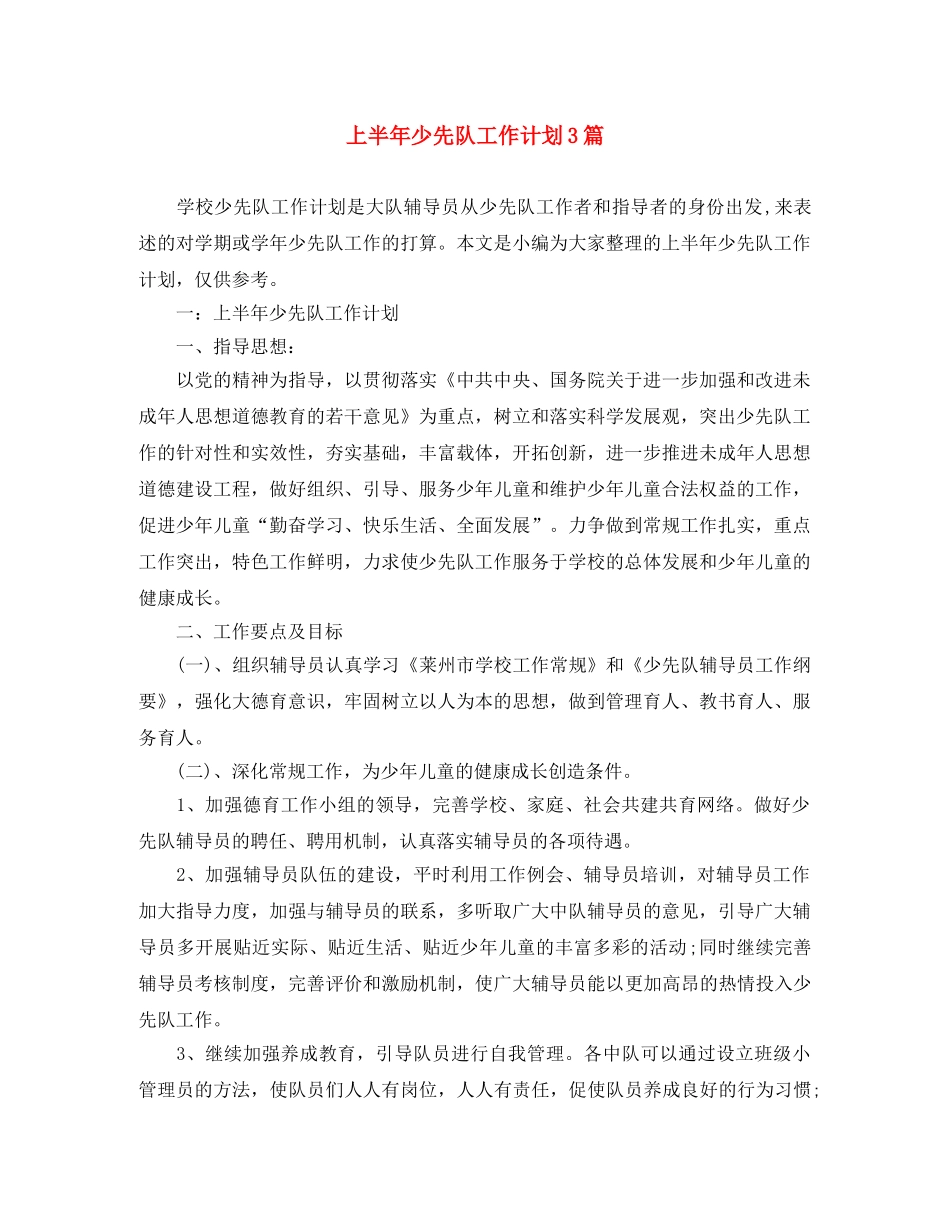 上半年少先队工作计划3篇

学校少先队工作计划是大队辅导员从少先队工作者和指导者的身份出发,来表述的对学期或学年少先队工作的打算。本文是小编为大家整理的上半年少先队工作计划，仅供参考。

一：上半年少先队工作计划

一、指导思想：

以党的精神为指导，以贯彻落实《中共中央、国务院关于进一步加强和改进未成年人思想道德教育的若干意见》为重点，树立和落实科学发展观，突出少先队工作的针对性和实效性，夯实基础，丰富载体，开拓创新，进一步推进未成年人思想道德建设工程，做好组织、引导、服务少年儿童和维护少年儿童合法权益的工作，促进少年儿童“勤奋学习、快乐生活、全面发展”。力争做到常规工作扎实，重点工作突出，特色工作鲜明，力求使少先队工作服务于学校的总体发展和少年儿童的健康成长。

二、工作要点及目标

(一)、组织辅导员认真学习《莱州市学校工作常规》和《少先队辅导员工作纲要》，强化大德育意识，牢固树立以人为本的思想，做到管理育人、教书育人、服务育人。

(二)、深化常规工作，为少年儿童的健康成长创造条件。

1、加强德育工作小组的领导，完善学校、家庭、社会共建共育网络。做好少先队辅导员的聘任、聘用机制，认真落实辅导员的各项待遇。

2、加强辅导员队伍的建设，平时利用工作例会、辅导员培训，对辅导员工作加大指导力度，加强与辅导员的联系，多听取广大中队辅导员的意见，引导广大辅导员多开展贴近实际、贴近生活、贴近少年儿童的丰富多彩的活动;同时继续完善辅导员考核制度，完善评价和激励机制，使广大辅导员能以更加高昂的热情投入少先队工作。

3、继续加强养成教育，引导队员进行自我管理。各中队可以通过设立班级小管理员的方法，使队员们人人有岗位，人人有责任，促使队员养成良好的行为习惯;